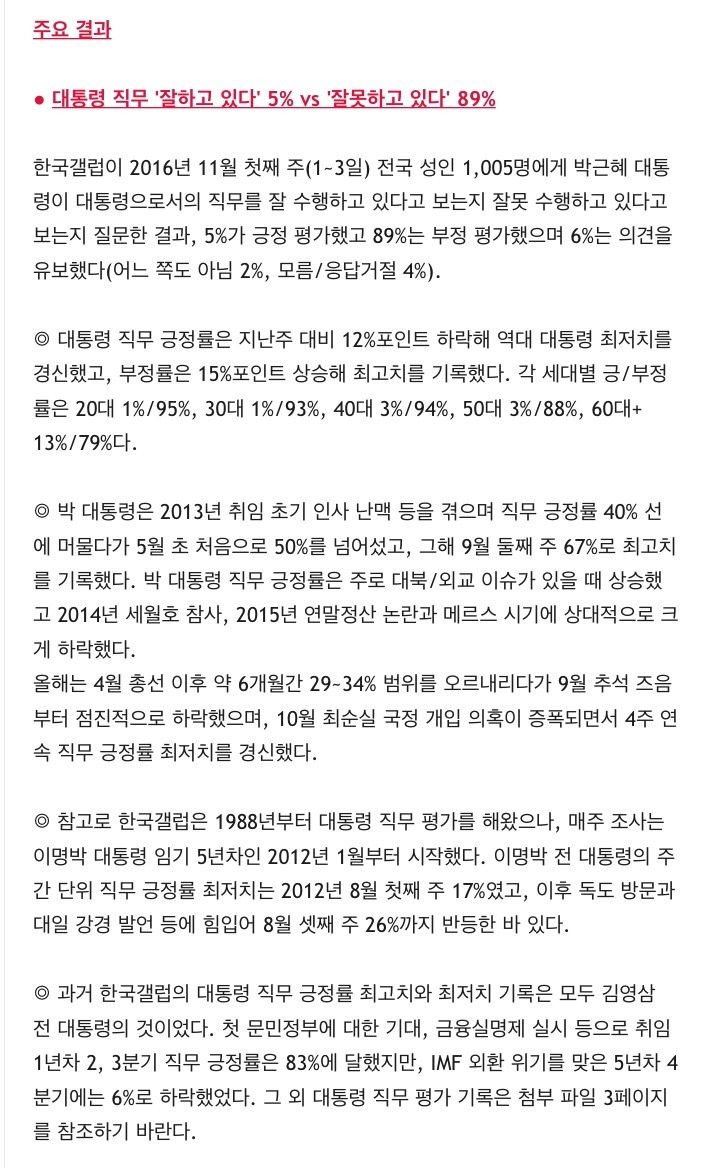 주요 결과

● 대통령 직무 '잘하고 있다' 5% vs '잘못하고 있다' 89%

한국갤럽이 2016년 11월 첫째 주(1~3일) 전국 성인 1,005명에게 박근혜 대통령이 대통령으로서의 직무를 잘 수행하고 있다고 보는지 잘못 수행하고 있다고 보는지 질문한 결과, 5%가 긍정 평가했고 89%는 부정 평가했으며 6%는 의견을 유보했다(어느 쪽도 아님 2%, 모름/응답거절 4%).

◎ 대통령 직무 긍정률은 지난주 대비 12%포인트 하락해 역대 대통령 최저치를 경신했고, 부정률은 15%포인트 상승해 최고치를 기록했다. 각 세대별 긍/부정률은 20대 1%/95%, 30대 1%/93%, 40대 3%/94%, 50대 3%/88%, 60대+ 13%/79%다.

◎ 박 대통령은 2013년 취임 초기 인사 난맥 등을 겪으며 직무 긍정률 40% 선에 머물다가 5월 초 처음으로 50%를 넘어섰고, 그해 9월 둘째 주 67%로 최고치를 기록했다. 박 대통령 직무 긍정률은 주로 대북/외교 이슈가 있을 때 상승했고 2014년 세월호 참사, 2015년 연말정산 논란과 메르스 시기에 상대적으로 크게 하락했다.
올해는 4월 총선 이후 약 6개월간 29~34% 범위를 오르내리다가 9월 추석 즈음부터 점진적으로 하락했으며, 10월 최순실 국정 개입 의혹이 증폭되면서 4주 연속 직무 긍정률 최저치를 경신했다.

◎ 참고로 한국갤럽은 1988년부터 대통령 직무 평가를 해왔으나, 매주 조사는 이명박 대통령 임기 5년차인 2012년 1월부터 시작했다. 이명박 전 대통령의 주간 단위 직무 긍정률 최저치는 2012년 8월 첫째 주 17%였고, 이후 독도 방문과 대일 강경 발언 등에 힘입어 8월 셋째 주 26%까지 반등한 바 있다.

◎ 과거 한국갤럽의 대통령 직무 긍정률 최고치와 최저치 기록은 모두 김영삼 전 대통령의 것이었다. 첫 문민정부에 대한 기대, 금융실명제 실시 등으로 취임 1년차 2, 3분기 직무 긍정률은 83%에 달했지만, IMF 외환 위기를 맞은 5년차 4분기에는 6%로 하락했었다. 그 외 대통령 직무 평가 기록은 첨부 파일 3페이지를 참조하기 바란다.